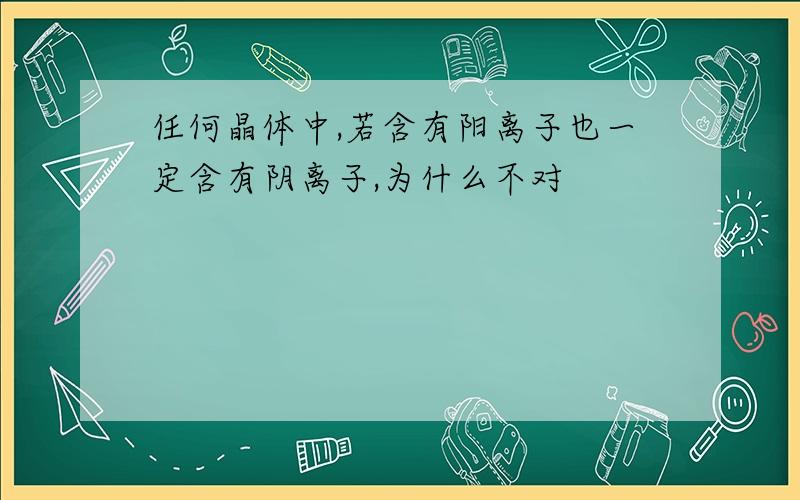 任何晶体中,若含有阳离子也一定含有阴离子,为什么不对